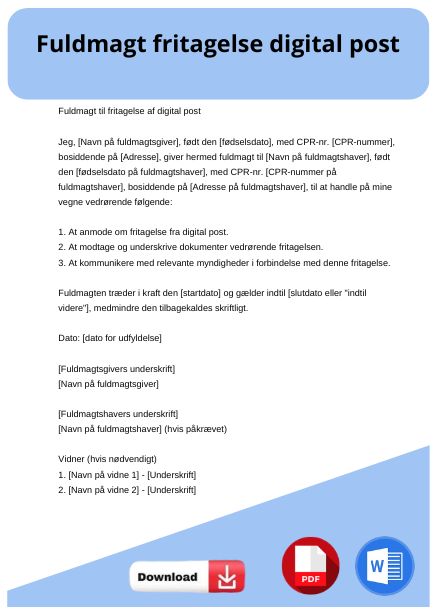 Fuldmagt fritagelse digital post

Fuldmagt til fritagelse af digital post

Jeg, [Navn på fuldmagtsgiver], født den [fødselsdato], med CPR-nr. [CPR-nummer], bosiddende på [Adresse], giver hermed fuldmagt til [Navn på fuldmagtshaver], født den [fødselsdato på fuldmagtshaver], med CPR-nr. [CPR-nummer på fuldmagtshaver], bosiddende på [Adresse på fuldmagtshaver], til at handle på mine vegne vedrørende følgende:

1. At anmode om fritagelse fra digital post.
2. At modtage og underskrive dokumenter vedrørende fritagelsen.
3. At kommunikere med relevante myndigheder i forbindelse med denne fritagelse.

Fuldmagten træder i kraft den [startdato] og gælder indtil [slutdato eller "indtil videre"], medmindre den tilbagekaldes skriftligt.

Dato: [dato for udfyldelse]

[Fuldmagtsgivers underskrift]
[Navn på fuldmagtsgiver]

[Fuldmagtshavers underskrift]
[Navn på fuldmagtshaver] (hvis påkrævet)

Vidner (hvis nødvendigt)
1. [Navn på vidne 1] - [Underskrift]
2. [Navn på vidne 2] - [Underskrift]

Download

PDF

W